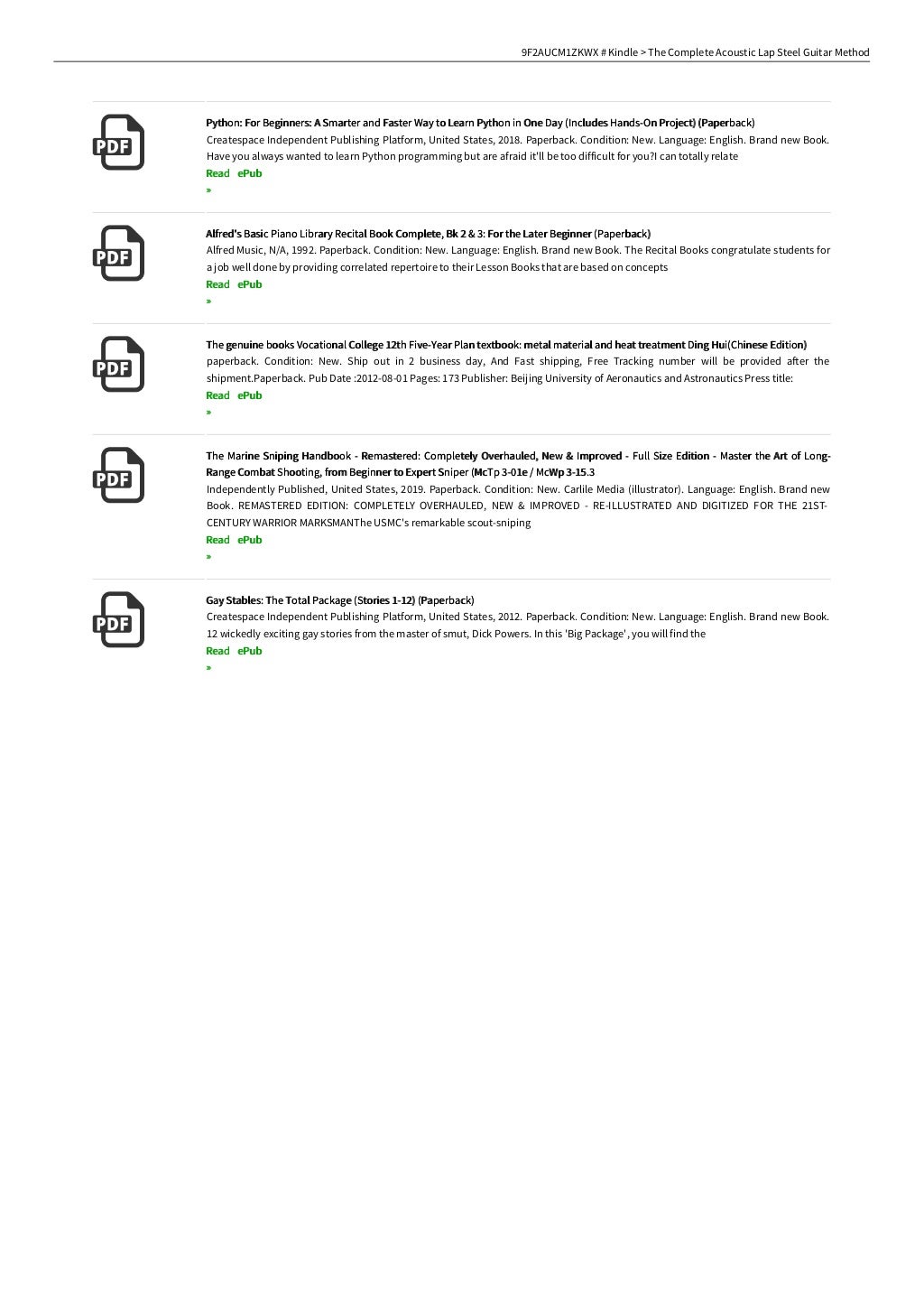 9F2AUCM1ZKWX # Kindle > The Complete Acoustic Lap Steel Guitar Method

PDF

Python: For Beginners: A Smarter and Faster Way to Learn Python in One Day (Includes Hands-On Project) (Paperback)

Createspace Independent Publishing Platform, United States, 2018. Paperback. Condition: New. Language: English. Brand new Book. Have you always wanted to learn Python programming but are afraid it'll be too difficult for you?I can totally relate

Read ePub

»

PDF

Alfred's Basic Piano Library Recital Book Complete, Bk 2 & 3: For the Later Beginner (Paperback)

Alfred Music, N/A, 1992. Paperback. Condition: New. Language: English. Brand new Book. The Recital Books congratulate students for a job well done by providing correlated repertoire to their Lesson Books that are based on concepts

Read ePub

»

PDF

The genuine books Vocational College 12th Five-Year Plan textbook: metal material and heat treatment Ding Hui(Chinese Edition)

paperback. Condition: New. Ship out in 2 business day, And Fast shipping, Free Tracking number will be provided after the shipment.Paperback. Pub Date :2012-08-01 Pages: 173 Publisher: Beijing University of Aeronautics and Astronautics Press title:

Read ePub

»

PDF

The Marine Sniping Handbook - Remastered: Completely Overhauled, New & Improved - Full Size Edition - Master the Art of Long-Range Combat Shooting, from Beginner to Expert Sniper (McTp 3-01e / McWp 3-15.3

Independently Published, United States, 2019. Paperback. Condition: New. Carlile Media (illustrator). Language: English. Brand new Book. REMASTERED EDITION: COMPLETELY OVERHAULED, NEW & IMPROVED - RE-ILLUSTRATED AND DIGITIZED FOR THE 21ST-CENTURY WARRIOR MARKSMANThe USMC's remarkable scout-sniping

Read ePub

»

PDF

Gay Stables: The Total Package (Stories 1-12) (Paperback)

Createspace Independent Publishing Platform, United States, 2012. Paperback. Condition: New. Language: English. Brand new Book. 12 wickedly exciting gay stories from the master of smut, Dick Powers. In this 'Big Package', you will find the

Read ePub

»